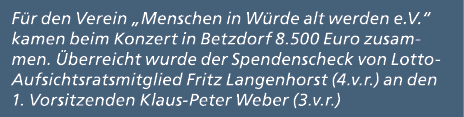 Für den Verein „Menschen in Würde alt werden e.V." kamen beim Konzert in Betzdorf 8.500 Euro zusammen. Überreicht wurde der Spendenscheck von Lotto-Aufsichtsratsmitglied Fritz Langenhorst (4.v.r.) an den 1. Vorsitzenden Klaus-Peter Weber (3.v.r.)